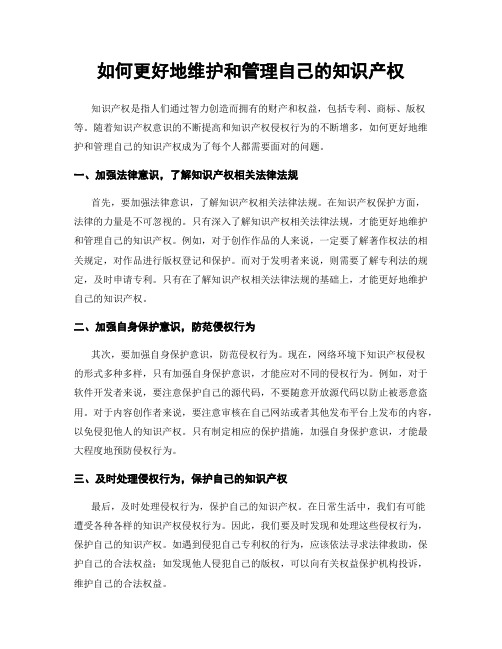 如何更好地维护和管理自己的知识产权

知识产权是指人们通过智力创造而拥有的财产和权益，包括专利、商标、版权等。随着知识产权意识的不断提高和知识产权侵权行为的不断增多，如何更好地维护和管理自己的知识产权成为了每个人都需要面对的问题。

一、加强法律意识，了解知识产权相关法律法规

首先，要加强法律意识，了解知识产权相关法律法规。在知识产权保护方面，法律的力量是不可忽视的。只有深入了解知识产权相关法律法规，才能更好地维护和管理自己的知识产权。例如，对于创作作品的人来说，一定要了解著作权法的相关规定，对作品进行版权登记和保护。而对于发明者来说，则需要了解专利法的规定，及时申请专利。只有在了解知识产权相关法律法规的基础上，才能更好地维护自己的知识产权。

二、加强自身保护意识，防范侵权行为

其次，要加强自身保护意识，防范侵权行为。现在，网络环境下知识产权侵权的形式多种多样，只有加强自身保护意识，才能应对不同的侵权行为。例如，对于软件开发者来说，要注意保护自己的源代码，不要随意开放源代码以防止被恶意盗用。对于内容创作者来说，要注意审核在自己网站或者其他发布平台上发布的内容，以免侵犯他人的知识产权。只有制定相应的保护措施，加强自身保护意识，才能最大程度地预防侵权行为。

三、及时处理侵权行为，保护自己的知识产权

最后，及时处理侵权行为，保护自己的知识产权。在日常生活中，我们有可能遭受各种各样的知识产权侵权行为。因此，我们要及时发现和处理这些侵权行为，保护自己的知识产权。如遇到侵犯自己专利权的行为，应该依法寻求法律救助，保护自己的合法权益；如发现他人侵犯自己的版权，可以向有关权益保护机构投诉，维护自己的合法权益。